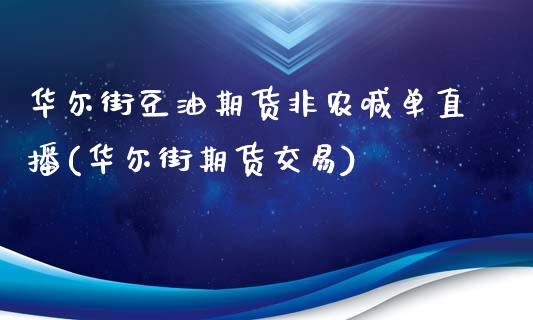 华尔街豆油期货非农喊单直播(华尔街期货交易)